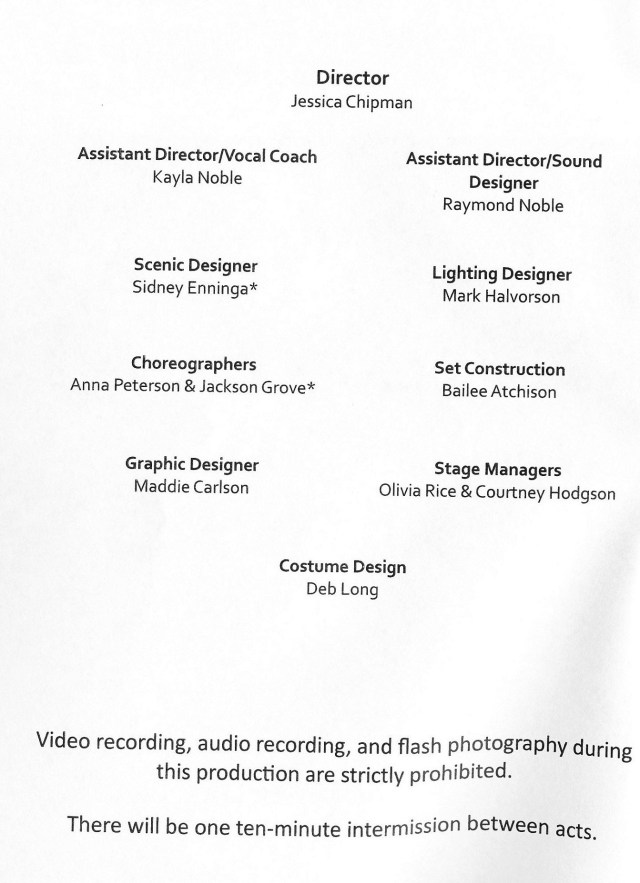 Director
Jessica Chipman

Assistant Director/Vocal Coach
Kayla Noble

Scenic Designer
Sidney Enninga*

Choreographers
Anna Peterson & Jackson Grove*

Graphic Designer
Maddie Carlson

Assistant Director/Sound Designer
Raymond Noble

Lighting Designer
Mark Halvorson

Set Construction
Bailee Atchison

Stage Managers
Olivia Rice & Courtney Hodgson

Costume Design
Deb Long

Video recording, audio recording, and flash photography during this production are strictly prohibited.

There will be one ten-minute intermission between acts.